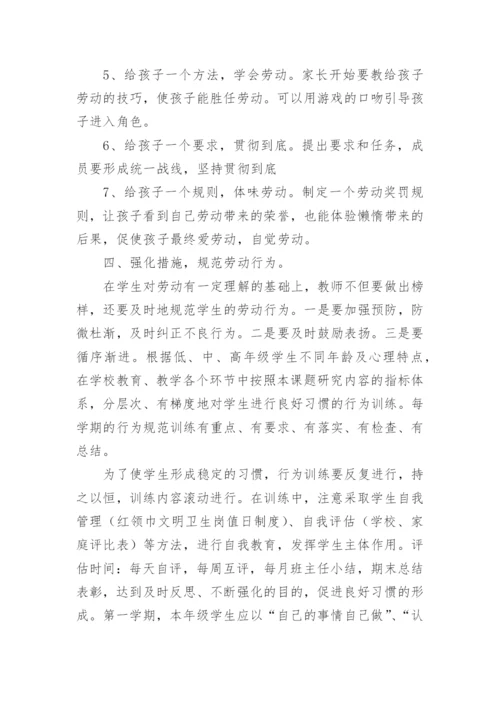 5、给孩子一个方法，学会劳动。家长开始要教给孩子劳动的技巧，使孩子能胜任劳动。可以用游戏的口吻引导孩子进入角色。

6、给孩子一个要求，贯彻到底。提出要求和任务，成员要形成统一战线，坚持贯彻到底

7、给孩子一个规则，体味劳动。制定一个劳动奖罚规则，让孩子看到自己劳动带来的荣誉，也能体验懒惰带来的后果，促使孩子最终爱劳动，自觉劳动。

四、强化措施，规范劳动行为。

在学生对劳动有一定理解的基础上，教师不但要做出榜样，还要及时地规范学生的劳动行为。一是要加强预防，防微杜渐，及时纠正不良行为。二是要及时鼓励表扬。三是要循序渐进。根据低、中、高年级学生不同年龄及心理特点，在学校教育、教学各个环节中按照本课题研究内容的指标体系，分层次、有梯度地对学生进行良好习惯的行为训练。每学期的行为规范训练有重点、有要求、有落实、有检查、有总结。

为了使学生形成稳定的习惯，行为训练要反复进行，持之以恒，训练内容滚动进行。在训练中，注意采取学生自我管理（红领巾文明卫生岗值日制度）、自我评估（学校、家庭评比表）等方法，进行自我教育，发挥学生主体作用。评估时间：每天自评，每周互评，每月班主任小结，期末总结表彰，达到及时反思、不断强化的目的，促进良好习惯的形成。第一学期，本年级学生应以“自己的事情自己做”、“认